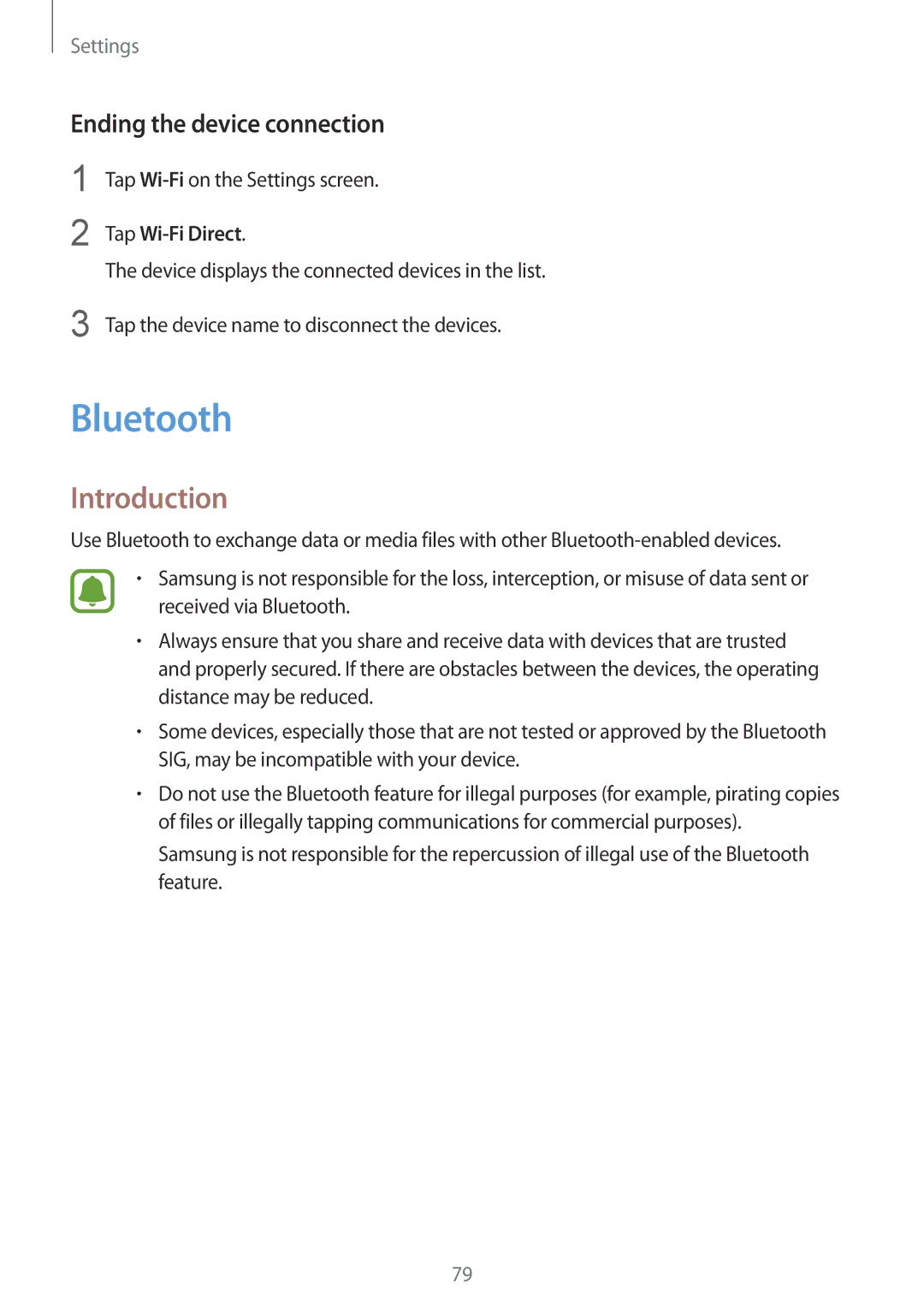 Settings

Ending the device connection

1 Tap Wi-Fi on the Settings screen.

2 Tap Wi-Fi Direct.

The device displays the connected devices in the list.

3 Tap the device name to disconnect the devices.

Bluetooth

Introduction

Use Bluetooth to exchange data or media files with other Bluetooth-enabled devices.

• Samsung is not responsible for the loss, interception, or misuse of data sent or received via Bluetooth.

• Always ensure that you share and receive data with devices that are trusted and properly secured. If there are obstacles between the devices, the operating distance may be reduced.

• Some devices, especially those that are not tested or approved by the Bluetooth SIG, may be incompatible with your device.

• Do not use the Bluetooth feature for illegal purposes (for example, pirating copies of files or illegally tapping communications for commercial purposes).

Samsung is not responsible for the repercussion of illegal use of the Bluetooth feature.

79